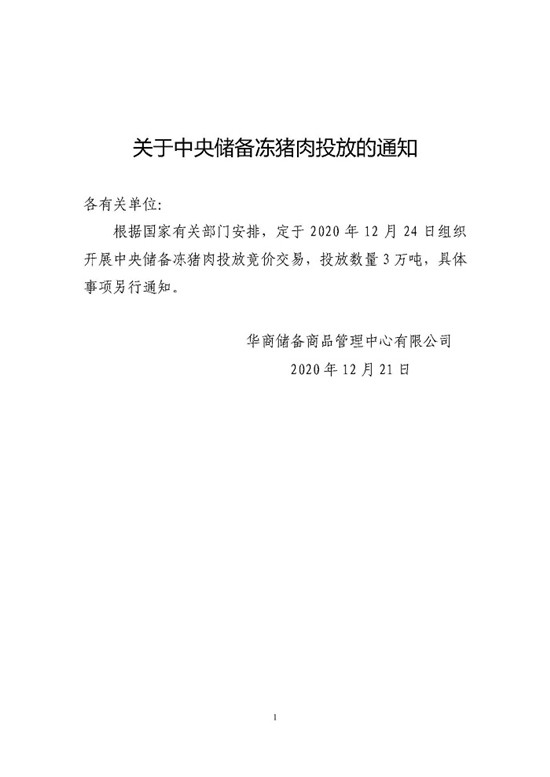 关于中央储备冻猪肉投放的通知

各有关单位:

根据国家有关部门安排，定于2020年12月24日组织开展中央储备冻猪肉投放竞价交易，投放数量3万吨，具体事项另行通知。

华商储备商品管理中心有限公司
2020年12月21日

1